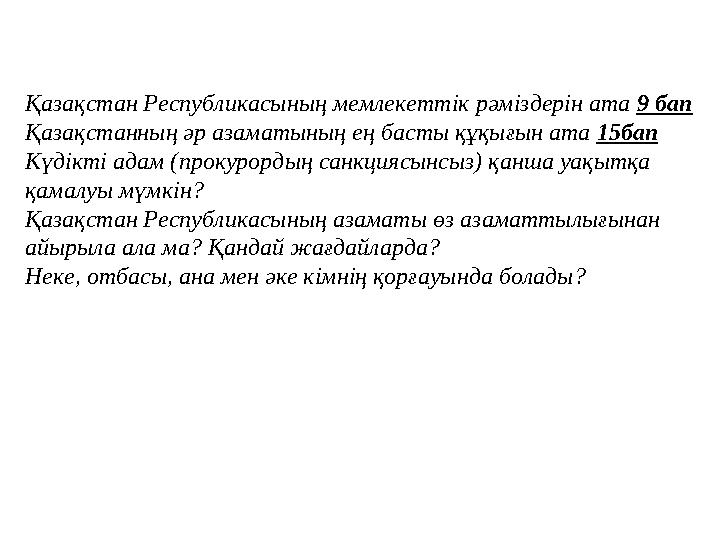 Қазақстан Республикасының мемлекеттік рәміздерін ата 9 бап
Қазақстанның әр азаматының ең басты құқығын ата 15бап
Күдікті адам (прокурордың санкциясынсыз) қанша уақытқа қамалуы мүмкін?
Қазақстан Республикасының азаматы өз азаматтылығынан айырыла ала ма? Қандай жағдайларда?
Неке, отбасы, ана мен әке кімнің қорғауында болады?